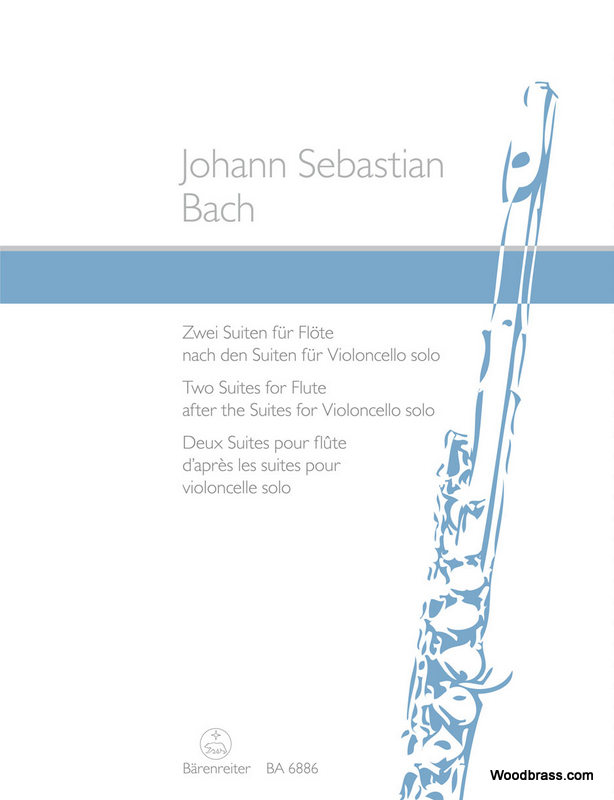 Johann Sebastian Bach

Zwei Suiten für Flöte nach den Suiten für Violoncello solo

Two Suites for Flute after the Suites for Violoncello solo

Deux Suites pour flûte d'après les suites pour violoncelle solo

Bärenreiter BA 6886

Woodbrass.com